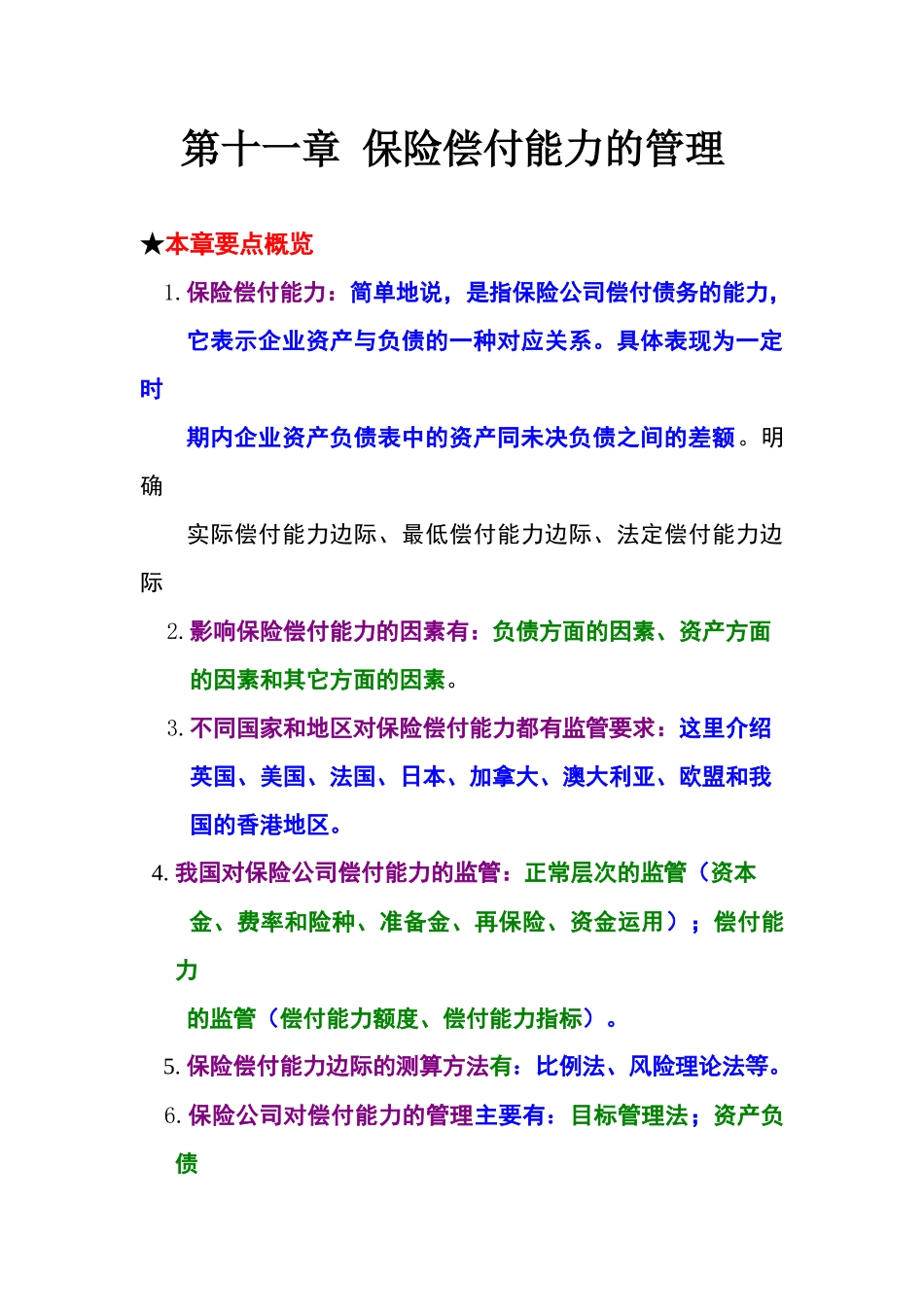 第十一章  保险偿付能力的管理

★本章要点概览

1. 保险偿付能力：简单地说，是指保险公司偿付债务的能力，它表示企业资产与负债的一种对应关系。具体表现为一定时期内企业资产负债表中的资产同未决负债之间的差额。明确实际偿付能力边际、最低偿付能力边际、法定偿付能力边际

2. 影响保险偿付能力的因素有：负债方面的因素、资产方面的因素和其它方面的因素。

3. 不同国家和地区对保险偿付能力都有监管要求：这里介绍英国、美国、法国、日本、加拿大、澳大利亚、欧盟和我国的香港地区。

4. 我国对保险公司偿付能力的监管：正常层次的监管（资本金、费率和险种、准备金、再保险、资金运用）；偿付能力的监管（偿付能力额度、偿付能力指标）。

5. 保险偿付能力边际的测算方法有：比例法、风险理论法等。

6. 保险公司对偿付能力的管理主要有：目标管理法；资产负债